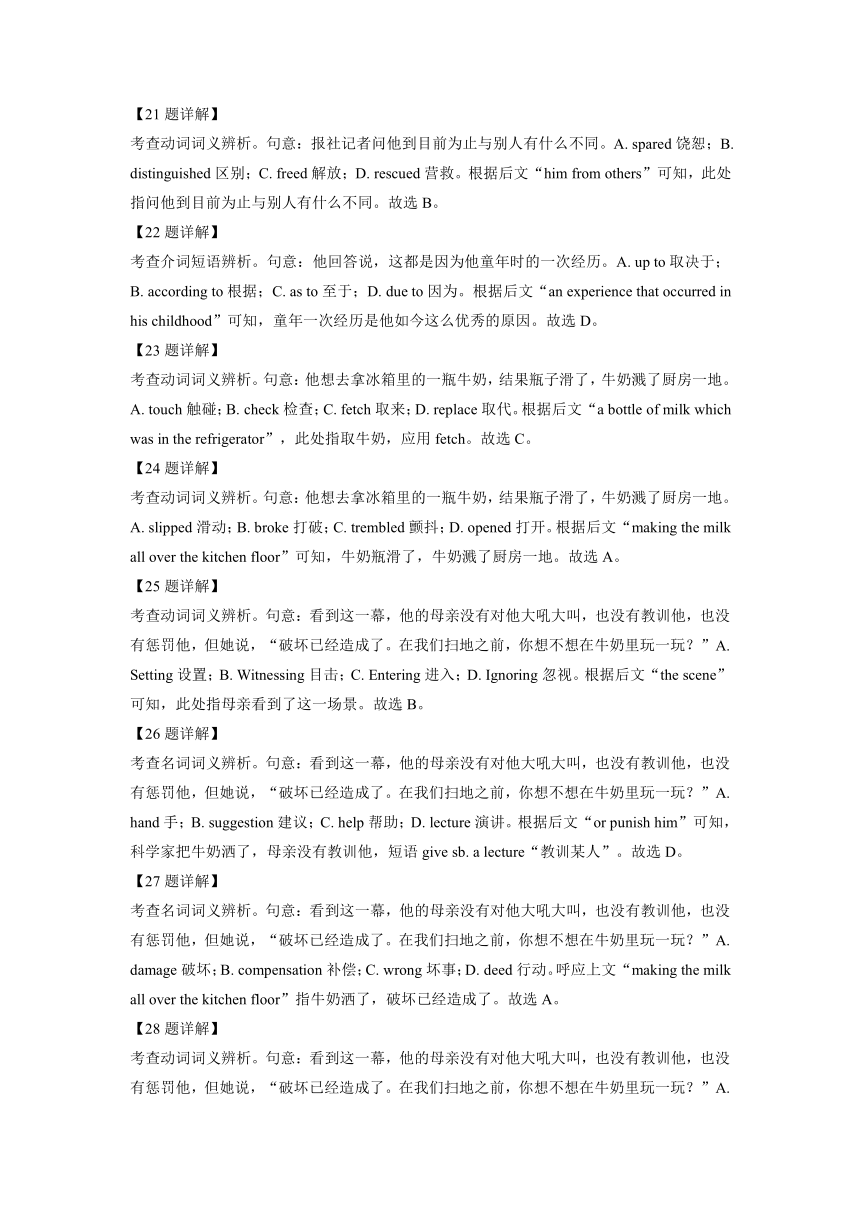 【21 题详解】

考查动词词义辨析。句意：报社记者问他到目前为止与别人有什么不同。A. spared 饶恕；B. distinguished 区别；C. freed 解放；D. rescued 营救。根据后文“him from others”可知，此处指问他到目前为止与别人有什么不同。故选 B。

【22 题详解】

考查介词短语辨析。句意：他回答说，这都是因为他童年时的一次经历。A. up to 取决于；B. according to 根据；C. as to 至于；D. due to 因为。根据后文“an experience that occurred in his childhood”可知，童年一次经历是他如今这么优秀的原因。故选 D。

【23 题详解】

考查动词词义辨析。句意：他想去拿冰箱里的一瓶牛奶，结果瓶子滑了，牛奶溅了厨房一地。A. touch 触碰；B. check 检查；C. fetch 取来；D. replace 取代。根据后文“a bottle of milk which was in the refrigerator”，此处指取牛奶，应用 fetch。故选 C。

【24 题详解】

考查动词词义辨析。句意：他想去拿冰箱里的一瓶牛奶，结果瓶子滑了，牛奶溅了厨房一地。A. slipped 滑动；B. broke 打破；C. trembled 颤抖；D. opened 打开。根据后文“making the milk all over the kitchen floor”可知，牛奶瓶滑了，牛奶溅了厨房一地。故选 A。

【25 题详解】

考查动词词义辨析。句意：看到这一幕，他的母亲没有对他大吼大叫，也没有教训他，也没有惩罚他，但她说，“破坏已经造成了。在我们扫地之前，你想不想在牛奶里玩一玩？”A. Setting 设置；B. Witnessing 目击；C. Entering 进入；D. Ignoring 忽视。根据后文“the scene”可知，此处指母亲看到了这一场景。故选 B。

【26 题详解】

考查名词词义辨析。句意：看到这一幕，他的母亲没有对他大吼大叫，也没有教训他，也没有惩罚他，但她说，“破坏已经造成了。在我们扫地之前，你想不想在牛奶里玩一玩？”A. hand 手；B. suggestion 建议；C. help 帮助；D. lecture 演讲。根据后文“or punish him”可知，科学家把牛奶洒了，母亲没有教训他，短语 give sb. a lecture“教训某人”。故选 D。

【27 题详解】

考查名词词义辨析。句意：看到这一幕，他的母亲没有对他大吼大叫，也没有教训他，也没有惩罚他，但她说，“破坏已经造成了。在我们扫地之前，你想不想在牛奶里玩一玩？”A. damage 破坏；B. compensation 补偿；C. wrong 坏事；D. deed 行动。呼应上文“making the milk all over the kitchen floor”指牛奶洒了，破坏已经造成了。故选 A。

【28 题详解】

考查动词词义辨析。句意：看到这一幕，他的母亲没有对他大吼大叫，也没有教训他，也没有惩罚他，但她说，“破坏已经造成了。在我们扫地之前，你想不想在牛奶里玩一玩？”A.